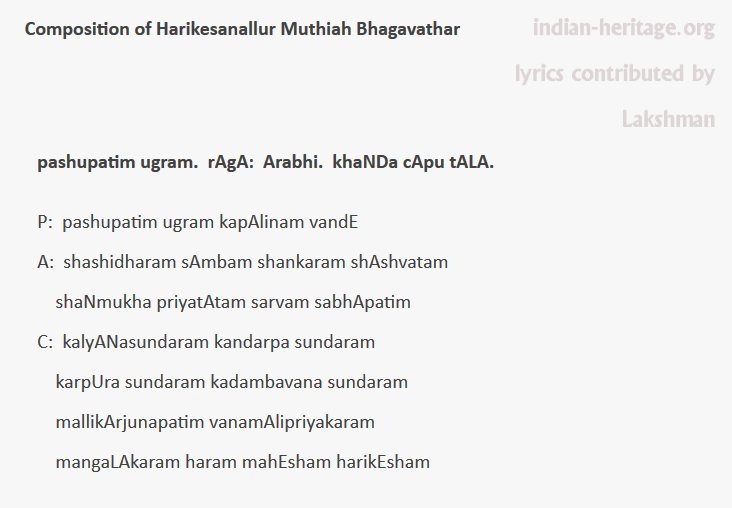 Composition of Harikesanallur Muthiah Bhagavathar

indian-heritage.org

lyrics contributed by

Lakshman

pashupatim ugram. rAgA: Arabhi. khaNDa cApu tALA.

P: pashupatim ugram kapAlinam vandE

A: shashidharam sAmbam shankaram shAshvatam

shaNmukha priyatAtam sarvam sabhApatim

C: kalyANasundaram kandarpa sundaram

karpUra sundaram kadambavana sundaram

mallikArjunapatim vanamAlipriyakaram

mangaLAkaram haram mahEsham harikEsham